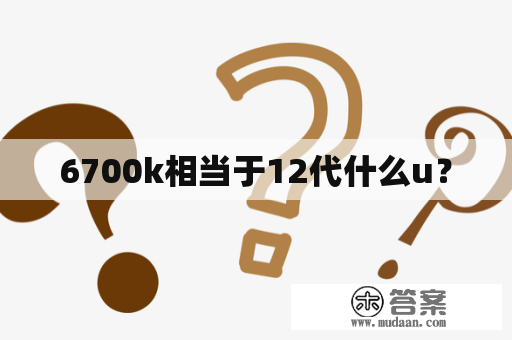 6700k相当于12代什么u?

木 答案
www.mudaan.com